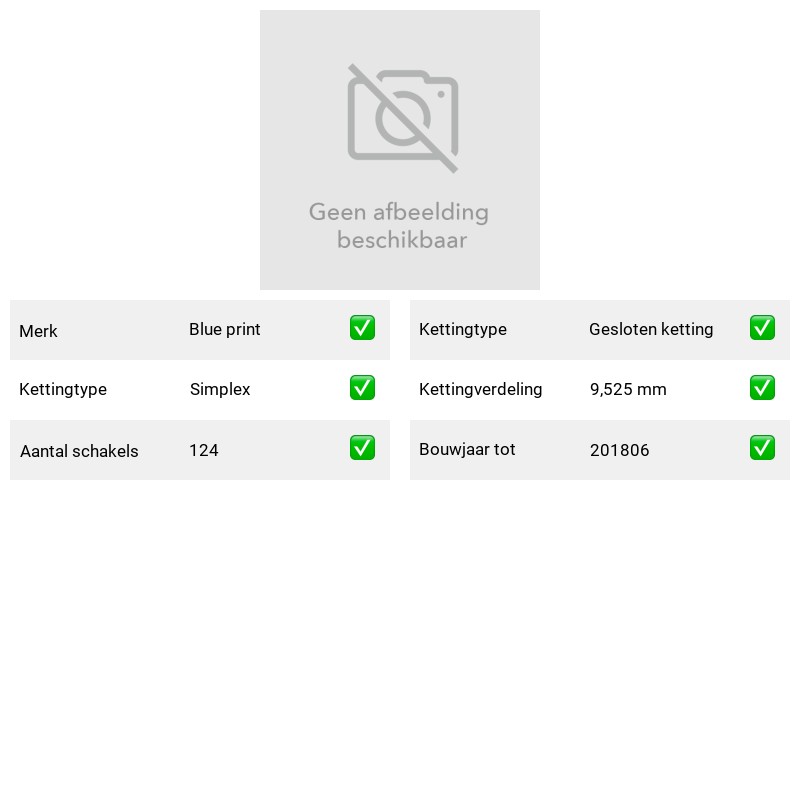 Geen afbeelding beschikbaar

Merk Blue print ☑
Kettingtype Simplex ☑
Aantal schakels 124 ☑

Kettingtype Gesloten ketting ☑
Kettingverdeling 9,525 mm ☑
Bouwjaar tot 201806 ☑